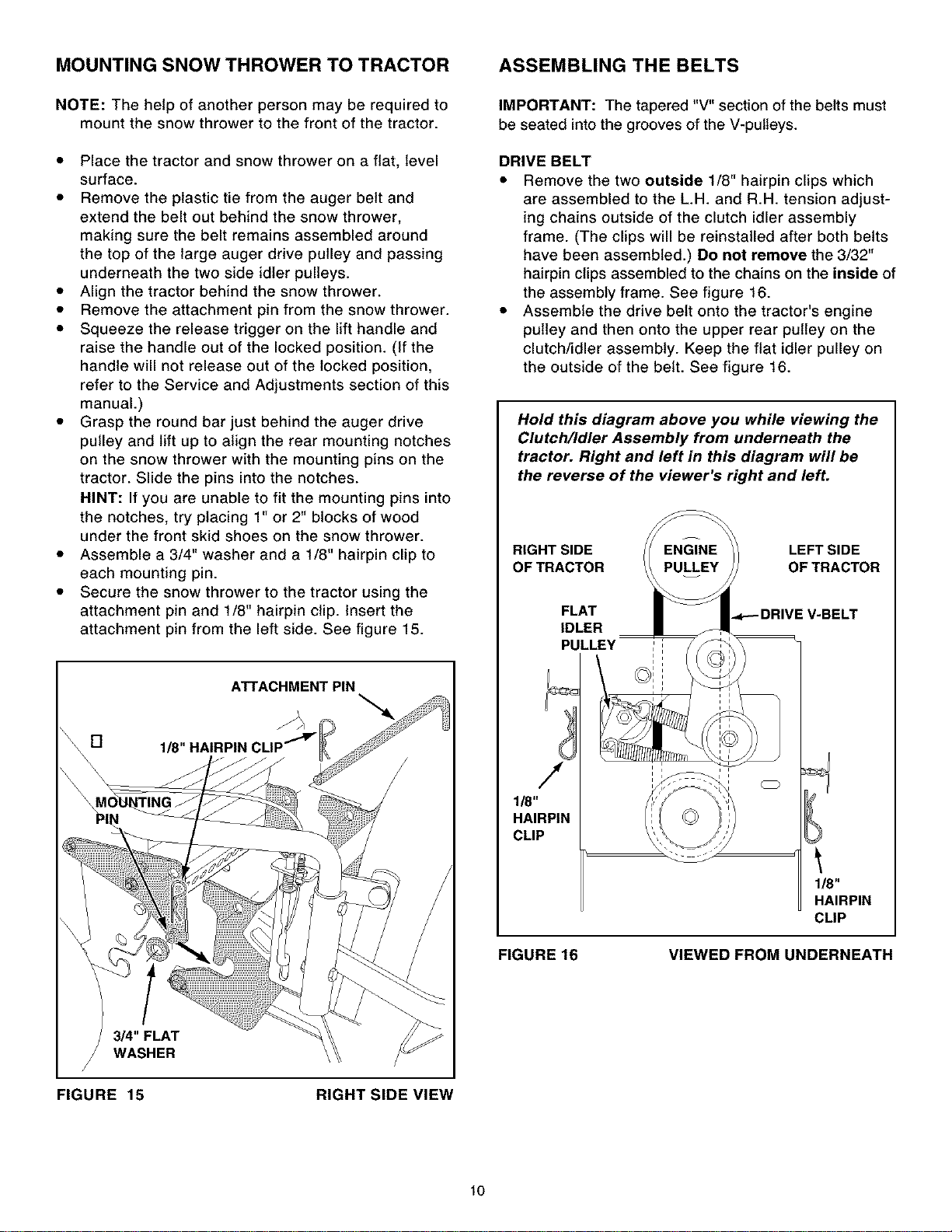 MOUNTING SNOW THROWER TO TRACTOR

NOTE: The help of another person may be required to mount the snow thrower to the front of the tractor.

• Place the tractor and snow thrower on a flat, level surface.
• Remove the plastic tie from the auger belt and extend the belt out behind the snow thrower, making sure the belt remains assembled around the top of the large auger drive pulley and passing underneath the two side idler pulleys.
• Align the tractor behind the snow thrower.
• Remove the attachment pin from the snow thrower.
• Squeeze the release trigger on the lift handle and raise the handle out of the locked position. (If the handle will not release out of the locked position, refer to the Service and Adjustments section of this manual.)
• Grasp the round bar just behind the auger drive pulley and lift up to align the rear mounting notches on the snow thrower with the mounting pins on the tractor. Slide the pins into the notches.
HINT: If you are unable to fit the mounting pins into the notches, try placing 1" or 2" blocks of wood under the front skid shoes on the snow thrower.
• Assemble a 3/4" washer and a 1/8" hairpin clip to each mounting pin.
• Secure the snow thrower to the tractor using the attachment pin and 1/8" hairpin clip. Insert the attachment pin from the left side. See figure 15.

ATTACHMENT PIN
1/8" HAIRPIN CLIP
MOUNTING PIN
3/4" FLAT WASHER

FIGURE 15 RIGHT SIDE VIEW

ASSEMBLING THE BELTS

IMPORTANT: The tapered "V" section of the belts must be seated into the grooves of the V-pulleys.

DRIVE BELT
• Remove the two outside 1/8" hairpin clips which are assembled to the L.H. and R.H. tension adjusting chains outside of the clutch idler assembly frame. (The clips will be reinstalled after both belts have been assembled.) Do not remove the 3/32" hairpin clips assembled to the chains on the inside of the assembly frame. See figure 16.
• Assemble the drive belt onto the tractor's engine pulley and then onto the upper rear pulley on the clutch/idler assembly. Keep the flat idler pulley on the outside of the belt. See figure 16.

Hold this diagram above you while viewing the Clutch/Idler Assembly from underneath the tractor. Right and left in this diagram will be the reverse of the viewer's right and left.

RIGHT SIDE OF TRACTOR
ENGINE PULLEY
LEFT SIDE OF TRACTOR
FLAT IDLER PULLEY
DRIVE V-BELT
1/8" HAIRPIN CLIP
1/8" HAIRPIN CLIP

FIGURE 16 VIEWED FROM UNDERNEATH

10